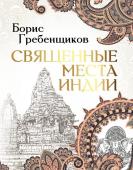 Борис Гребенщиков

СВЯЩЕННЫЕ МЕСТА ИНДИИ